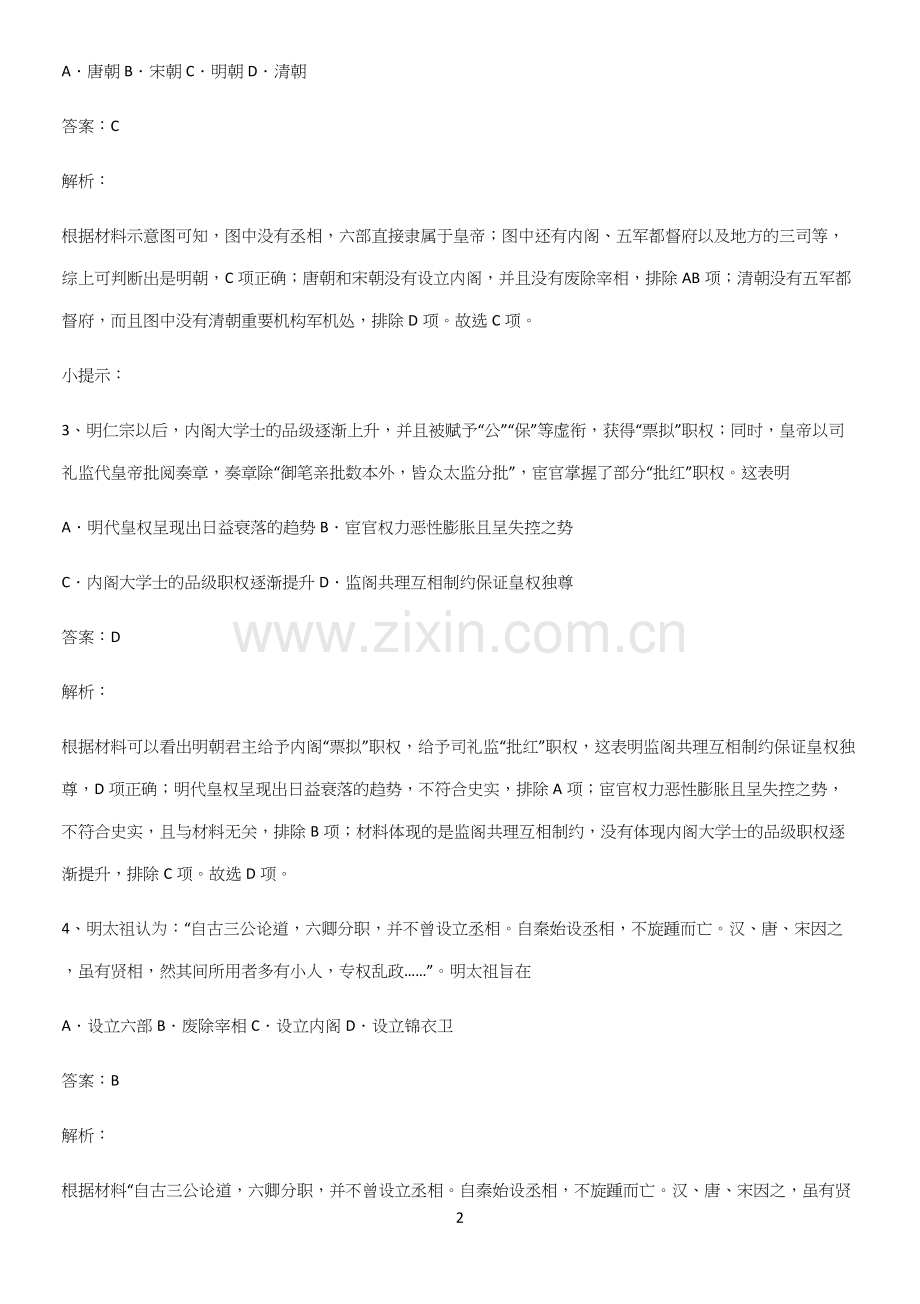 A·唐朝 B·宋朝 C·明朝 D·清朝

答案：C

解析：

根据材料示意图可知，图中没有丞相，六部直接隶属于皇帝；图中还有内阁、五军都督府以及地方的三司等，综上可判断出是明朝，C项正确；唐朝和宋朝没有设立内阁，并且没有废除宰相，排除AB项；清朝没有五军都督府，而且图中没有清朝重要机构军机处，排除D项。故选C项。

小提示：

3、明仁宗以后，内阁大学士的品级逐渐上升，并且被赋予“公”“保”等虚衔，获得“票拟”职权；同时，皇帝以司礼监代皇帝批阅奏章，奏章除“御笔亲批数本外，皆众太监分批”，宦官掌握了部分“批红”职权。这表明

A·明代皇权呈现出日益衰落的趋势 B·宦官权力恶性膨胀且呈失控之势

C·内阁大学士的品级职权逐渐提升 D·监阁共理互相制约保证皇权独尊

答案：D

解析：

根据材料可以看出明朝君主给予内阁“票拟”职权，给予司礼监“批红”职权，这表明监阁共理互相制约保证皇权独尊，D项正确；明代皇权呈现出日益衰落的趋势，不符合史实，排除A项；宦官权力恶性膨胀且呈失控之势，不符合史实，且与材料无关，排除B项；材料体现的是监阁共理互相制约，没有体现内阁大学士的品级职权逐渐提升，排除C项。故选D项。

4、明太祖认为：“自古三公论道，六卿分职，并不曾设立丞相。自秦始设丞相，不旋踵而亡。汉、唐、宋因之，虽有贤相，然其间所用者多有小人，专权乱政......”。明太祖旨在

A·设立六部 B·废除宰相 C·设立内阁 D·设立锦衣卫

答案：B

解析：

根据材料“自古三公论道，六卿分职，并不曾设立丞相。自秦始设丞相，不旋踵而亡。汉、唐、宋因之，虽有贤

2

www.zixin.com.cn